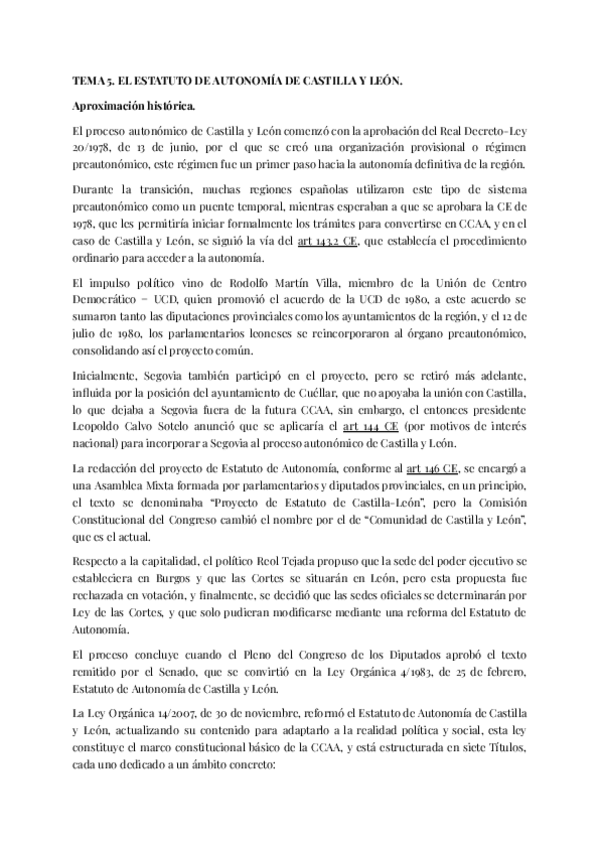 TEMA 5. EL ESTATUTO DE AUTONOMÍA DE CASTILLA Y LEÓN.

Aproximación histórica.

El proceso autonómico de Castilla y León comenzó con la aprobación del Real Decreto-Ley 20/1978, de 13 de junio, por el que se creó una organización provisional o régimen preautonómico, este régimen fue un primer paso hacia la autonomía definitiva de la región.

Durante la transición, muchas regiones españolas utilizaron este tipo de sistema preautonómico como un puente temporal, mientras esperaban a que se aprobara la CE de 1978, que les permitiría iniciar formalmente los trámites para convertirse en CCAA, y en el caso de Castilla y León, se siguió la vía del art 143.2 CE, que establecía el procedimiento ordinario para acceder a la autonomía.

El impulso político vino de Rodolfo Martín Villa, miembro de la Unión de Centro Democrático – UCD, quien promovió el acuerdo de la UCD de 1980, a este acuerdo se sumaron tanto las diputaciones provinciales como los ayuntamientos de la región, y el 12 de julio de 1980, los parlamentarios leoneses se reincorporaron al órgano preautonómico, consolidando así el proyecto común.

Inicialmente, Segovia también participó en el proyecto, pero se retiró más adelante, influida por la posición del ayuntamiento de Cuéllar, que no apoyaba la unión con Castilla, lo que dejaba a Segovia fuera de la futura CCAA, sin embargo, el entonces presidente Leopoldo Calvo Sotelo anunció que se aplicaría el art 144 CE (por motivos de interés nacional) para incorporar a Segovia al proceso autonómico de Castilla y León.

La redacción del proyecto de Estatuto de Autonomía, conforme al art 146 CE, se encargó a una Asamblea Mixta formada por parlamentarios y diputados provinciales, en un principio, el texto se denominaba "Proyecto de Estatuto de Castilla-León", pero la Comisión Constitucional del Congreso cambió el nombre por el de "Comunidad de Castilla y León", que es el actual.

Respecto a la capitalidad, el político Reol Tejada propuso que la sede del poder ejecutivo se estableciera en Burgos y que las Cortes se situarán en León, pero esta propuesta fue rechazada en votación, y finalmente, se decidió que las sedes oficiales se determinarán por Ley de las Cortes, y que solo pudieran modificarse mediante una reforma del Estatuto de Autonomía.

El proceso concluye cuando el Pleno del Congreso de los Diputados aprobó el texto remitido por el Senado, que se convirtió en la Ley Orgánica 4/1983, de 25 de febrero, Estatuto de Autonomía de Castilla y León.

La Ley Orgánica 14/2007, de 30 de noviembre, reformó el Estatuto de Autonomía de Castilla y León, actualizando su contenido para adaptarlo a la realidad política y social, esta ley constituye el marco constitucional básico de la CCAA, y está estructurada en siete Títulos, cada uno dedicado a un ámbito concreto: